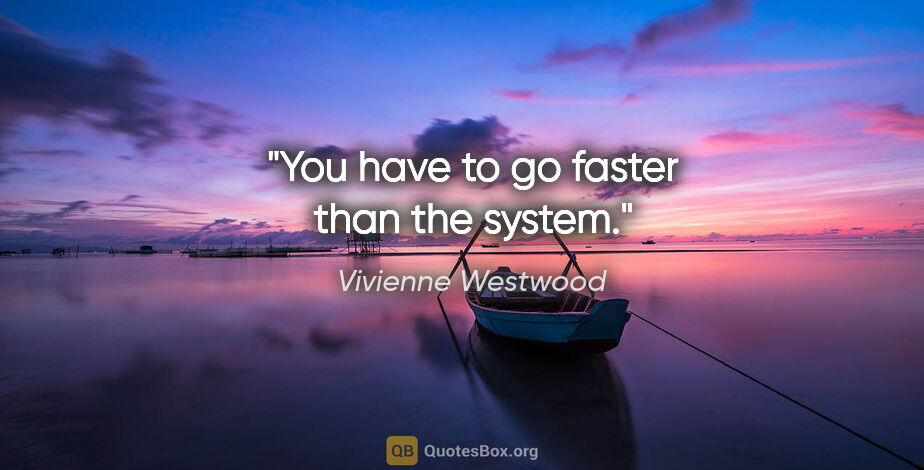 "You have to go faster than the system."

Vivienne Westwood

QB QuotesBox.org